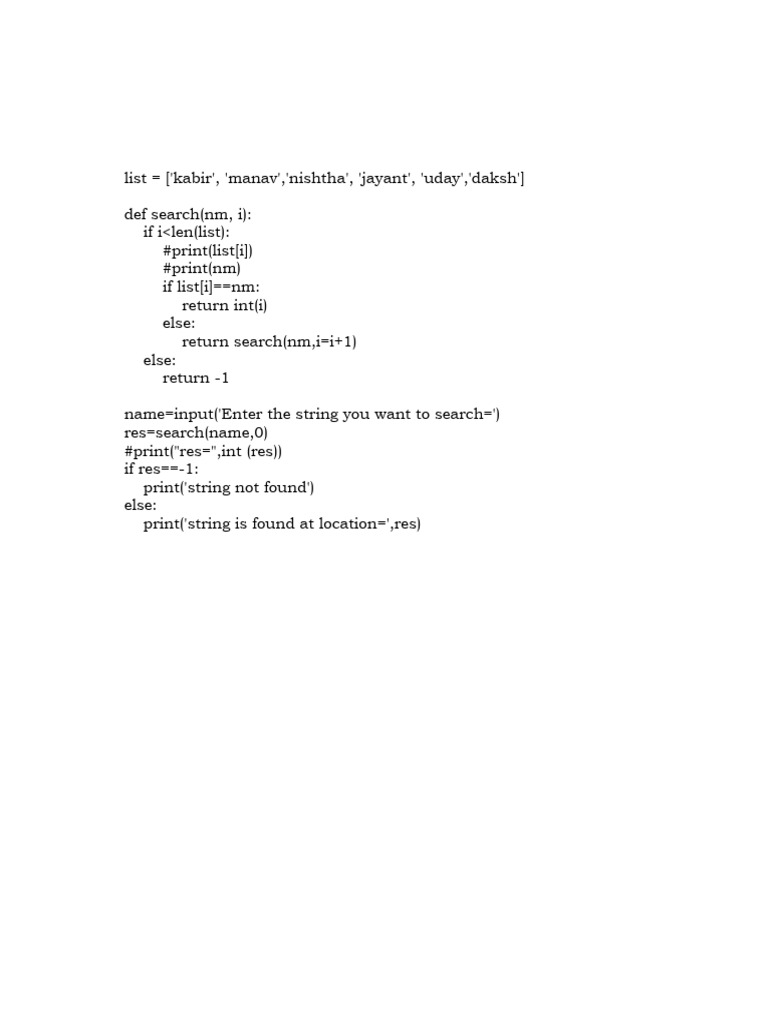 list = ['kabir', 'manav','nishtha', 'jayant', 'uday','daksh']

def search(nm, i):
    if i<len(list):
        #print(list[i])
        #print(nm)
        if list[i]==nm:
            return int(i)
        else:
            return search(nm,i=i+1)
    else:
        return -1

name=input('Enter the string you want to search=')
res=search(name,0)
#print("res=",int (res))
if res==-1:
    print('string not found')
else:
    print('string is found at location=',res)